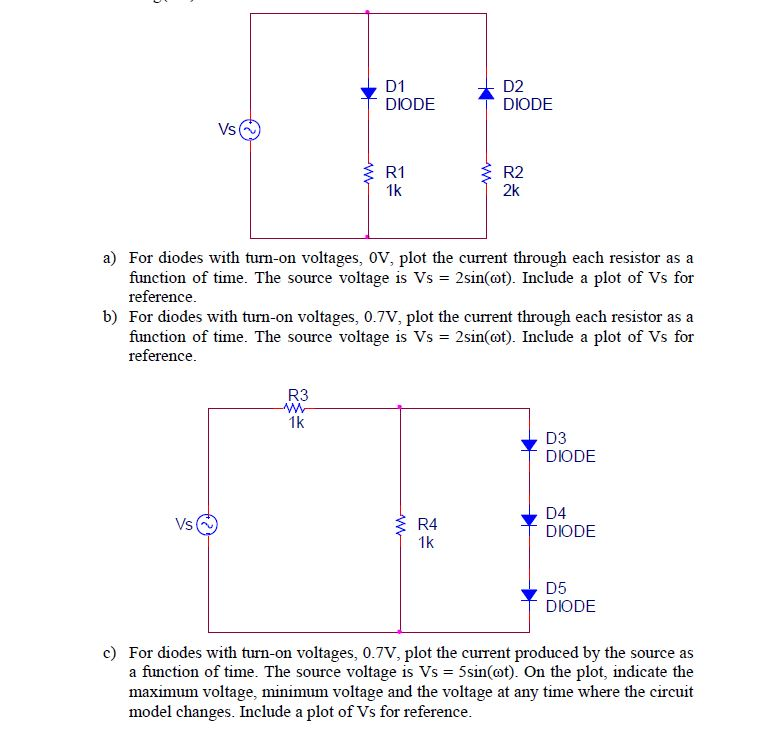 D1
DIODE

D2
DIODE

Vs

R1
1k

R2
2k

a) For diodes with turn-on voltages, 0V, plot the current through each resistor as a function of time. The source voltage is Vs = 2sin(ωt). Include a plot of Vs for reference.

b) For diodes with turn-on voltages, 0.7V, plot the current through each resistor as a function of time. The source voltage is Vs = 2sin(ωt). Include a plot of Vs for reference.

R3
1k

D3
DIODE

Vs

R4
1k

D4
DIODE

D5
DIODE

c) For diodes with turn-on voltages, 0.7V, plot the current produced by the source as a function of time. The source voltage is Vs = 5sin(ωt). On the plot, indicate the maximum voltage, minimum voltage and the voltage at any time where the circuit model changes. Include a plot of Vs for reference.